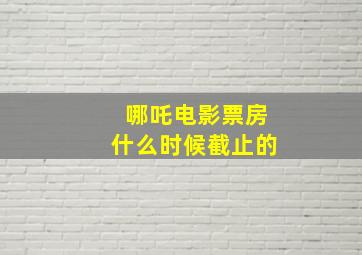 哪吒电影票房
什么时候截止的